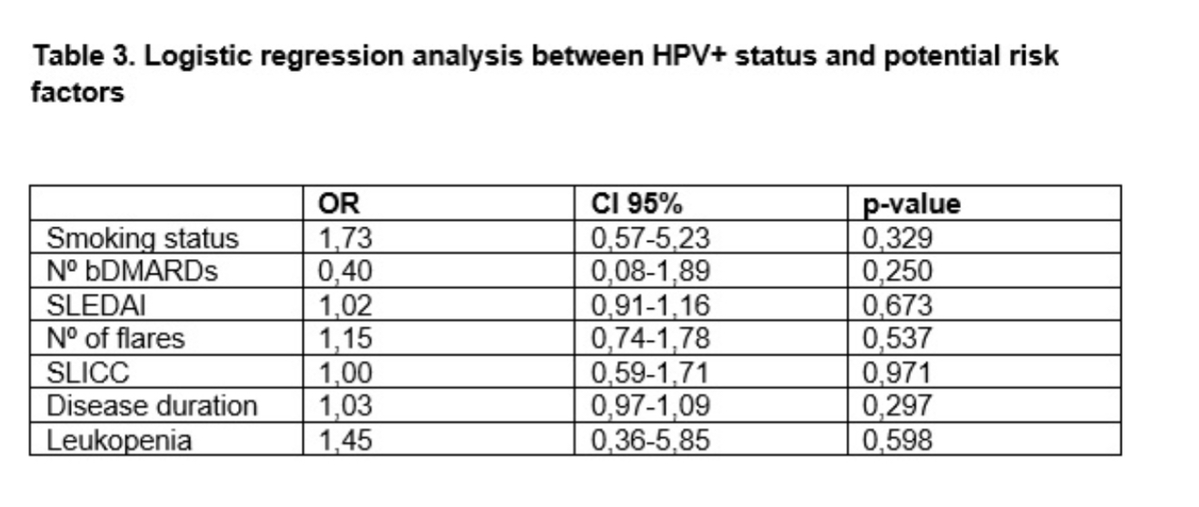 Table 3. Logistic regression analysis between HPV+ status and potential risk factors

| | OR | CI 95% | p-value |
|---|---|---|---|
| Smoking status | 1,73 | 0,57-5,23 | 0,329 |
| Nº bDMARDs | 0,40 | 0,08-1,89 | 0,250 |
| SLEDAI | 1,02 | 0,91-1,16 | 0,673 |
| Nº of flares | 1,15 | 0,74-1,78 | 0,537 |
| SLICC | 1,00 | 0,59-1,71 | 0,971 |
| Disease duration | 1,03 | 0,97-1,09 | 0,297 |
| Leukopenia | 1,45 | 0,36-5,85 | 0,598 |